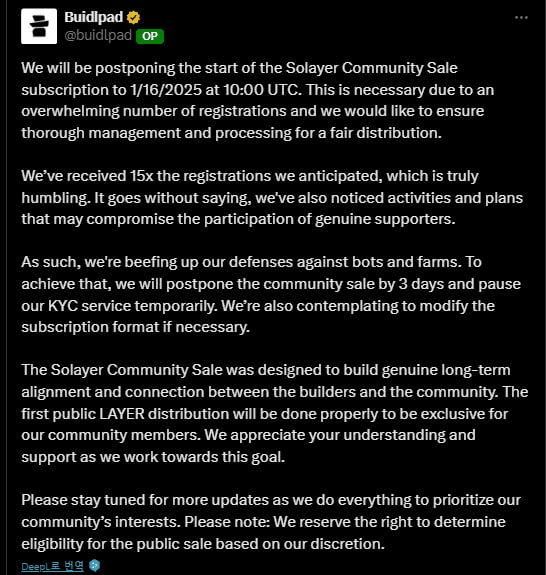 Buidlpad
@buidlpad OP

We will be postponing the start of the Solayer Community Sale subscription to 1/16/2025 at 10:00 UTC. This is necessary due to an overwhelming number of registrations and we would like to ensure thorough management and processing for a fair distribution.

We've received 15x the registrations we anticipated, which is truly humbling. It goes without saying, we've also noticed activities and plans that may compromise the participation of genuine supporters.

As such, we're beefing up our defenses against bots and farms. To achieve that, we will postpone the community sale by 3 days and pause our KYC service temporarily. We're also contemplating to modify the subscription format if necessary.

The Solayer Community Sale was designed to build genuine long-term alignment and connection between the builders and the community. The first public LAYER distribution will be done properly to be exclusive for our community members. We appreciate your understanding and support as we work towards this goal.

Please stay tuned for more updates as we do everything to prioritize our community's interests. Please note: We reserve the right to determine eligibility for the public sale based on our discretion.

DeepL로 번역